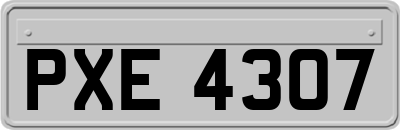 PXE 4307